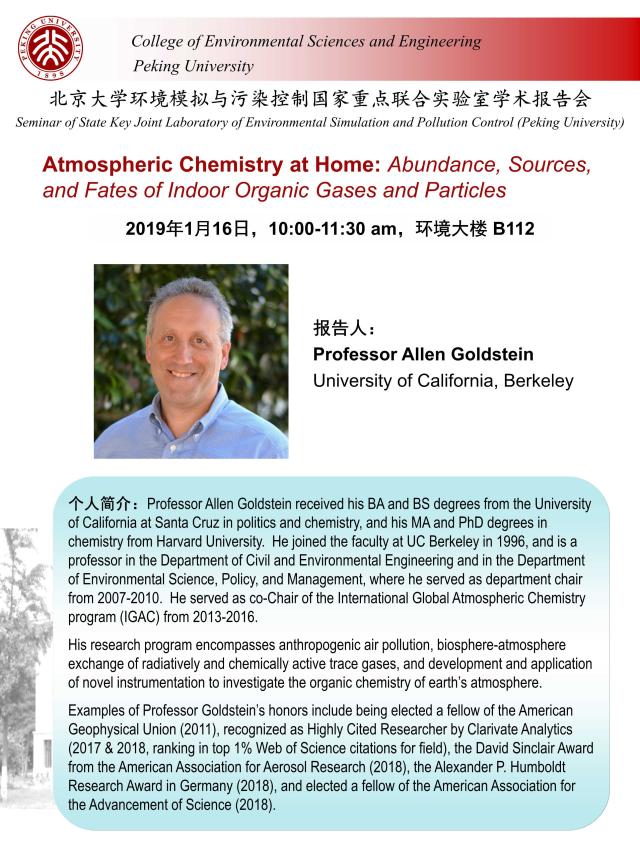 PEKING UNIVERSITY 1898

College of Environmental Sciences and Engineering
Peking University

北京大学环境模拟与污染控制国家重点联合实验室学术报告会
Seminar of State Key Joint Laboratory of Environmental Simulation and Pollution Control (Peking University)

Atmospheric Chemistry at Home: Abundance, Sources, and Fates of Indoor Organic Gases and Particles

2019年1月16日，10:00-11:30 am，环境大楼 B112

报告人：
Professor Allen Goldstein
University of California, Berkeley

个人简介：Professor Allen Goldstein received his BA and BS degrees from the University of California at Santa Cruz in politics and chemistry, and his MA and PhD degrees in chemistry from Harvard University. He joined the faculty at UC Berkeley in 1996, and is a professor in the Department of Civil and Environmental Engineering and in the Department of Environmental Science, Policy, and Management, where he served as department chair from 2007-2010. He served as co-Chair of the International Global Atmospheric Chemistry program (IGAC) from 2013-2016.

His research program encompasses anthropogenic air pollution, biosphere-atmosphere exchange of radiatively and chemically active trace gases, and development and application of novel instrumentation to investigate the organic chemistry of earth's atmosphere.

Examples of Professor Goldstein's honors include being elected a fellow of the American Geophysical Union (2011), recognized as Highly Cited Researcher by Clarivate Analytics (2017 & 2018, ranking in top 1% Web of Science citations for field), the David Sinclair Award from the American Association for Aerosol Research (2018), the Alexander P. Humboldt Research Award in Germany (2018), and elected a fellow of the American Association for the Advancement of Science (2018).